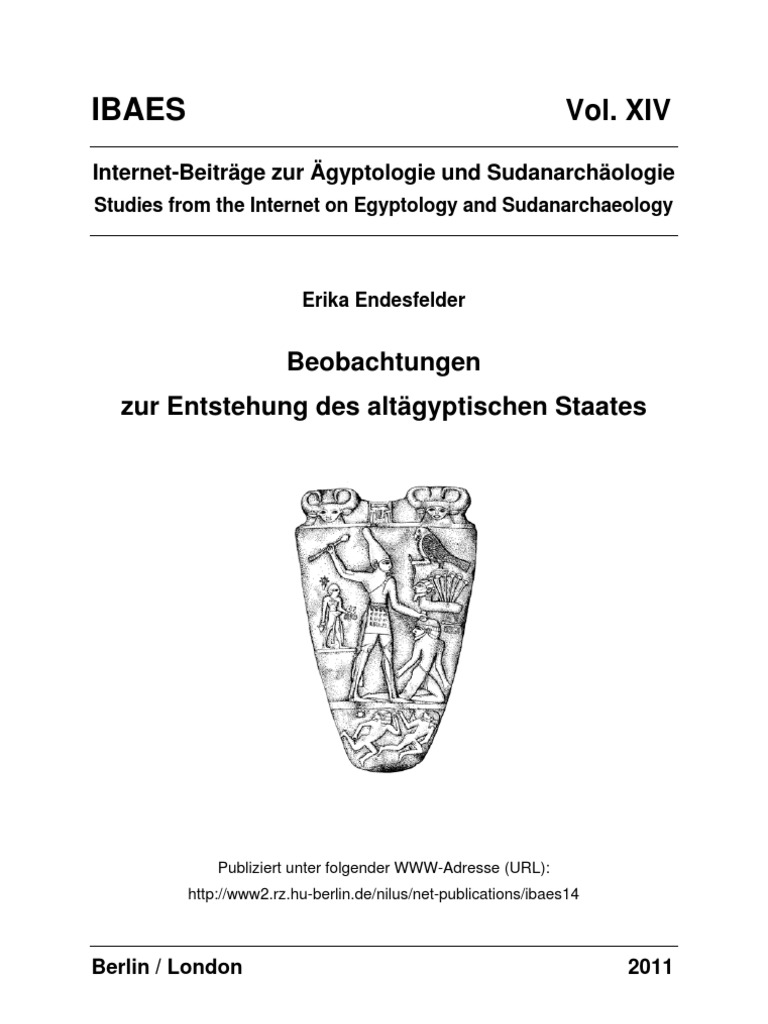 IBAES Vol. XIV

Internet-Beiträge zur Ägyptologie und Sudanarchäologie
Studies from the Internet on Egyptology and Sudanarchaeology

Erika Endesfelder

Beobachtungen
zur Entstehung des altägyptischen Staates

Publiziert unter folgender WWW-Adresse (URL):
http://www2.rz.hu-berlin.de/nilus/net-publications/ibaes14

Berlin / London 2011